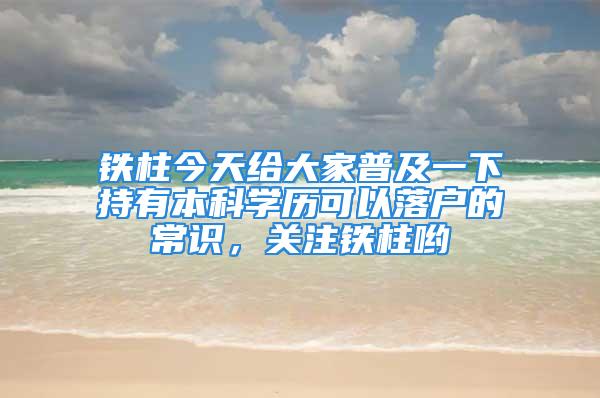 铁柱今天给大家普及一下持有本科学历可以落户的常识，关注铁柱哟